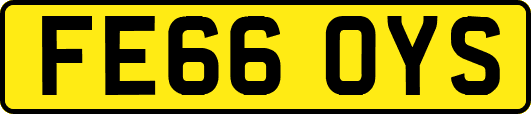 FE66 OYS